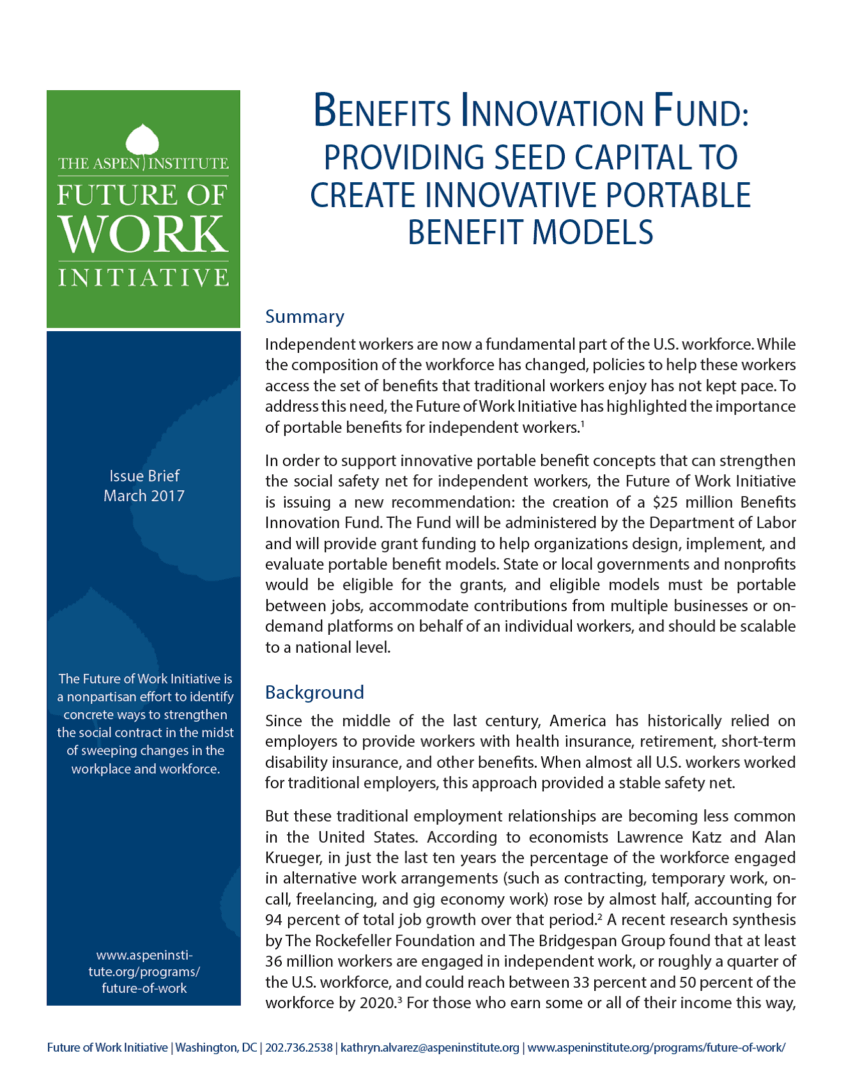 THE ASPEN INSTITUTE
FUTURE OF
WORK
INITIATIVE

Issue Brief
March 2017

The Future of Work Initiative is a nonpartisan effort to identify concrete ways to strengthen the social contract in the midst of sweeping changes in the workplace and workforce.

www.aspeninstitute.org/programs/future-of-work

BENEFITS INNOVATION FUND:
PROVIDING SEED CAPITAL TO CREATE INNOVATIVE PORTABLE BENEFIT MODELS

Summary

Independent workers are now a fundamental part of the U.S. workforce. While the composition of the workforce has changed, policies to help these workers access the set of benefits that traditional workers enjoy has not kept pace. To address this need, the Future of Work Initiative has highlighted the importance of portable benefits for independent workers.$^1$

In order to support innovative portable benefit concepts that can strengthen the social safety net for independent workers, the Future of Work Initiative is issuing a new recommendation: the creation of a \$25 million Benefits Innovation Fund. The Fund will be administered by the Department of Labor and will provide grant funding to help organizations design, implement, and evaluate portable benefit models. State or local governments and nonprofits would be eligible for the grants, and eligible models must be portable between jobs, accommodate contributions from multiple businesses or on-demand platforms on behalf of an individual workers, and should be scalable to a national level.

Background

Since the middle of the last century, America has historically relied on employers to provide workers with health insurance, retirement, short-term disability insurance, and other benefits. When almost all U.S. workers worked for traditional employers, this approach provided a stable safety net.

But these traditional employment relationships are becoming less common in the United States. According to economists Lawrence Katz and Alan Krueger, in just the last ten years the percentage of the workforce engaged in alternative work arrangements (such as contracting, temporary work, on-call, freelancing, and gig economy work) rose by almost half, accounting for 94 percent of total job growth over that period.$^2$ A recent research synthesis by The Rockefeller Foundation and The Bridgespan Group found that at least 36 million workers are engaged in independent work, or roughly a quarter of the U.S. workforce, and could reach between 33 percent and 50 percent of the workforce by 2020.$^3$ For those who earn some or all of their income this way,

Future of Work Initiative | Washington, DC | 202.736.2538 | kathryn.alvarez@aspeninstitute.org | www.aspeninstitute.org/programs/future-of-work/